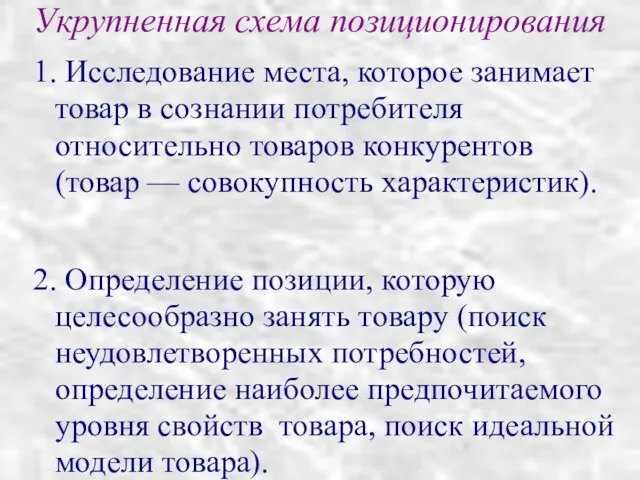 Укрупненная схема позиционирования

1. Исследование места, которое занимает товар в сознании потребителя относительно товаров конкурентов (товар — совокупность характеристик).

2. Определение позиции, которую целесообразно занять товару (поиск неудовлетворенных потребностей, определение наиболее предпочитаемого уровня свойств товара, поиск идеальной модели товара).